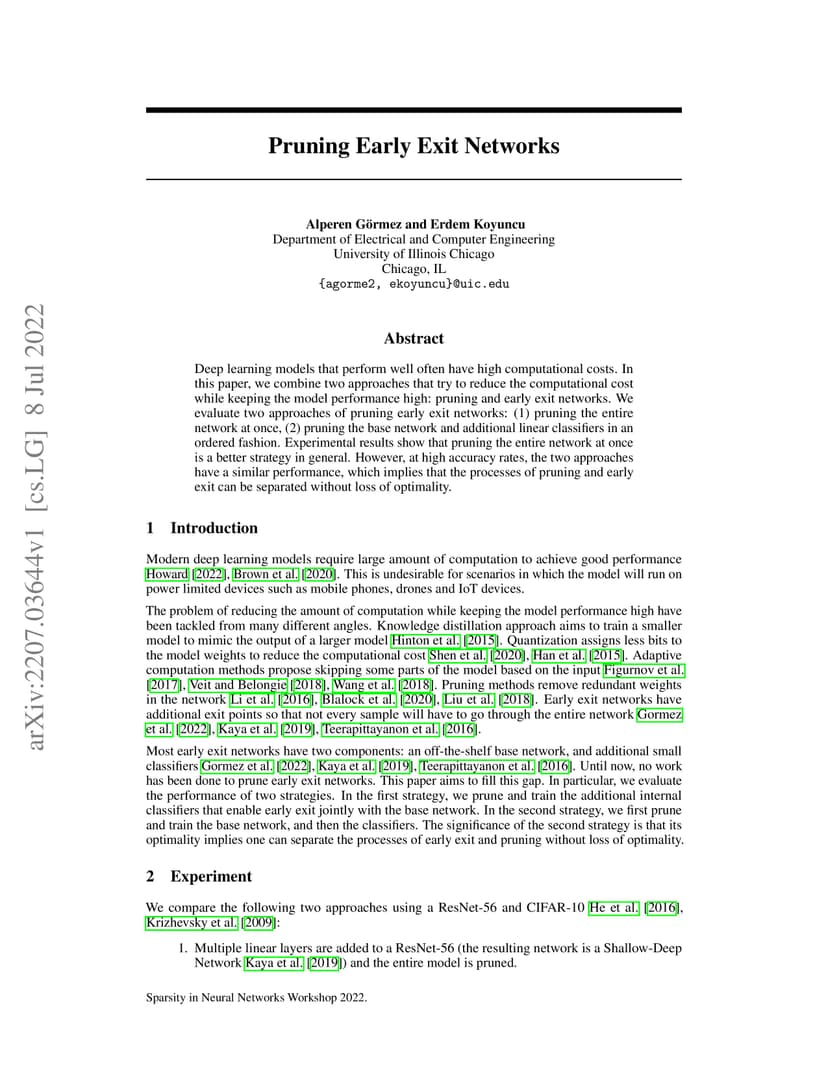 arXiv:2207.03644v1 [cs.LG] 8 Jul 2022

Pruning Early Exit Networks

Alperen Görmez and Erdem Koyuncu
Department of Electrical and Computer Engineering
University of Illinois Chicago
Chicago, IL
{agorme2, ekoyuncu}@uic.edu

Abstract

Deep learning models that perform well often have high computational costs. In this paper, we combine two approaches that try to reduce the computational cost while keeping the model performance high: pruning and early exit networks. We evaluate two approaches of pruning early exit networks: (1) pruning the entire network at once, (2) pruning the base network and additional linear classifiers in an ordered fashion. Experimental results show that pruning the entire network at once is a better strategy in general. However, at high accuracy rates, the two approaches have a similar performance, which implies that the processes of pruning and early exit can be separated without loss of optimality.

1 Introduction

Modern deep learning models require large amount of computation to achieve good performance Howard [2022], Brown et al. [2020]. This is undesirable for scenarios in which the model will run on power limited devices such as mobile phones, drones and IoT devices.

The problem of reducing the amount of computation while keeping the model performance high have been tackled from many different angles. Knowledge distillation approach aims to train a smaller model to mimic the output of a larger model Hinton et al. [2015]. Quantization assigns less bits to the model weights to reduce the computational cost Shen et al. [2020], Han et al. [2015]. Adaptive computation methods propose skipping some parts of the model based on the input Figurnov et al. [2017], Veit and Belongie [2018], Wang et al. [2018]. Pruning methods remove redundant weights in the network Li et al. [2016], Blalock et al. [2020], Liu et al. [2018]. Early exit networks have additional exit points so that not every sample will have to go through the entire network Gormez et al. [2022], Kaya et al. [2019], Teerapittayanon et al. [2016].

Most early exit networks have two components: an off-the-shelf base network, and additional small classifiers Gormez et al. [2022], Kaya et al. [2019], Teerapittayanon et al. [2016]. Until now, no work has been done to prune early exit networks. This paper aims to fill this gap. In particular, we evaluate the performance of two strategies. In the first strategy, we prune and train the additional internal classifiers that enable early exit jointly with the base network. In the second strategy, we first prune and train the base network, and then the classifiers. The significance of the second strategy is that its optimality implies one can separate the processes of early exit and pruning without loss of optimality.

2 Experiment

We compare the following two approaches using a ResNet-56 and CIFAR-10 He et al. [2016], Krizhevsky et al. [2009]:

1. Multiple linear layers are added to a ResNet-56 (the resulting network is a Shallow-Deep Network Kaya et al. [2019]) and the entire model is pruned.

Sparsity in Neural Networks Workshop 2022.